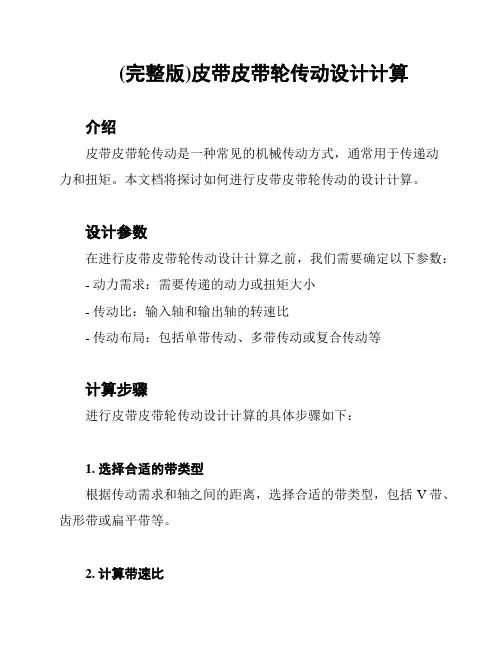 (完整版)皮带皮带轮传动设计计算

介绍

皮带皮带轮传动是一种常见的机械传动方式，通常用于传递动力和扭矩。本文档将探讨如何进行皮带皮带轮传动的设计计算。

设计参数

在进行皮带皮带轮传动设计计算之前，我们需要确定以下参数：
- 动力需求：需要传递的动力或扭矩大小
- 传动比：输入轴和输出轴的转速比
- 传动布局：包括单带传动、多带传动或复合传动等

计算步骤

进行皮带皮带轮传动设计计算的具体步骤如下：

1. 选择合适的带类型

根据传动需求和轴之间的距离，选择合适的带类型，包括 V 带、齿形带或扁平带等。

2. 计算带速比